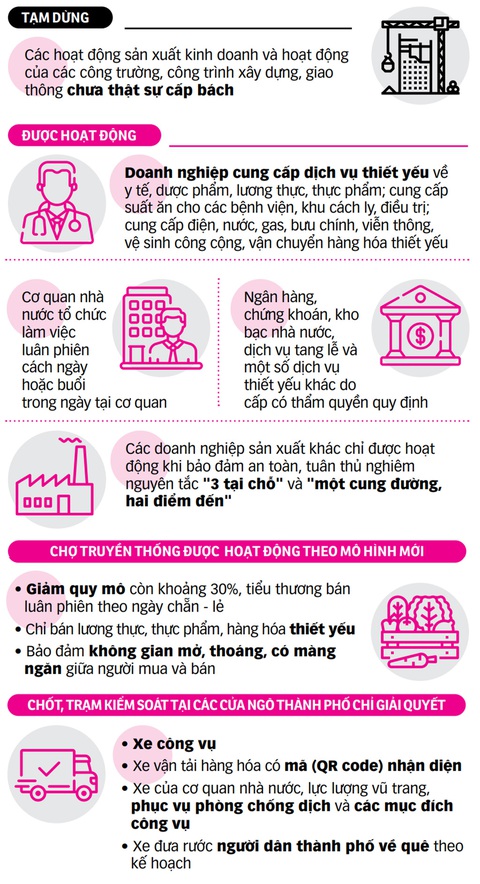 TẠM DỪNG

Các hoạt động sản xuất kinh doanh và hoạt động của các công trường, công trình xây dựng, giao thông chưa thật sự cấp bách

ĐƯỢC HOẠT ĐỘNG

Doanh nghiệp cung cấp dịch vụ thiết yếu về y tế, dược phẩm, lương thực, thực phẩm; cung cấp suất ăn cho các bệnh viện, khu cách ly, điều trị; cung cấp điện, nước, gas, bưu chính, viễn thông, vệ sinh công cộng, vận chuyển hàng hóa thiết yếu

Cơ quan nhà nước tổ chức làm việc luân phiên cách ngày hoặc buổi trong ngày tại cơ quan

Ngân hàng, chứng khoán, kho bạc nhà nước, dịch vụ tang lễ và một số dịch vụ thiết yếu khác do cấp có thẩm quyền quy định

Các doanh nghiệp sản xuất khác chỉ được hoạt động khi bảo đảm an toàn, tuân thủ nghiêm nguyên tắc "3 tại chỗ" và "một cung đường, hai điểm đến"

CHỢ TRUYỀN THỐNG ĐƯỢC HOẠT ĐỘNG THEO MÔ HÌNH MỚI

• Giảm quy mô còn khoảng 30%, tiểu thương bán luân phiên theo ngày chẵn - lẻ
• Chỉ bán lương thực, thực phẩm, hàng hóa thiết yếu
• Bảo đảm không gian mở, thoáng, có màng ngăn giữa người mua và bán

CHỐT, TRẠM KIỂM SOÁT TẠI CÁC CỬA NGÕ THÀNH PHỐ CHỈ GIẢI QUYẾT

• Xe công vụ
• Xe vận tải hàng hóa có mã (QR code) nhận diện
• Xe của cơ quan nhà nước, lực lượng vũ trang, phục vụ phòng chống dịch và các mục đích công vụ
• Xe đưa rước người dân thành phố về quê theo kế hoạch